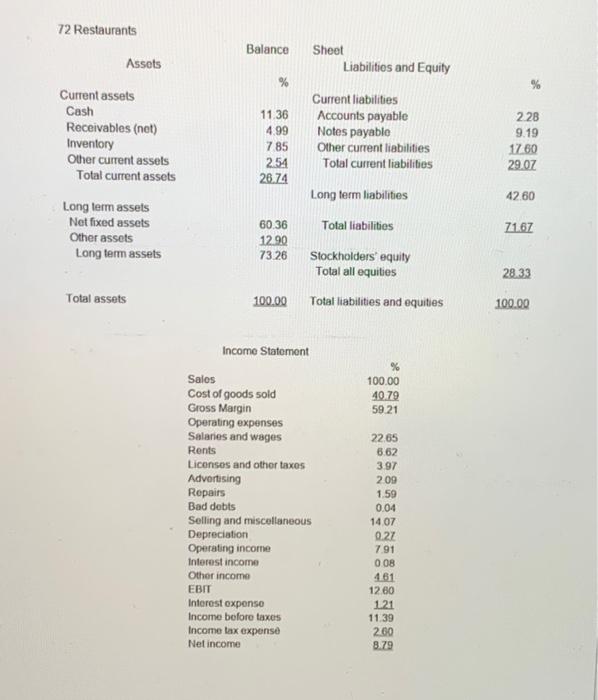 72 Restaurants

Balance Sheet

| Assets | % | Liabilities and Equity | % |
|---|---|---|---|
| Current assets | | Current liabilities | |
| Cash | 11.36 | Accounts payable | 2.28 |
| Receivables (net) | 4.99 | Notes payable | 9.19 |
| Inventory | 7.85 | Other current liabilities | 17.60 |
| Other current assets | 2.54 | Total current liabilities | 29.07 |
| Total current assets | 26.74 | | |
| | | Long term liabilities | 42.60 |
| Long term assets | | | |
| Net fixed assets | 60.36 | Total liabilities | 71.67 |
| Other assets | 12.90 | | |
| Long term assets | 73.26 | Stockholders' equity | |
| | | Total all equities | 28.33 |
| Total assets | 100.00 | Total liabilities and equities | 100.00 |

Income Statement

| | % |
|---|---|
| Sales | 100.00 |
| Cost of goods sold | 40.79 |
| Gross Margin | 59.21 |
| Operating expenses | |
| Salaries and wages | 22.65 |
| Rents | 6.62 |
| Licenses and other taxes | 3.97 |
| Advertising | 2.09 |
| Repairs | 1.59 |
| Bad debts | 0.04 |
| Selling and miscellaneous | 14.07 |
| Depreciation | 0.27 |
| Operating income | 7.91 |
| Interest income | 0.08 |
| Other income | 4.61 |
| EBIT | 12.60 |
| Interest expense | 1.21 |
| Income before taxes | 11.39 |
| Income tax expense | 2.60 |
| Net income | 8.79 |